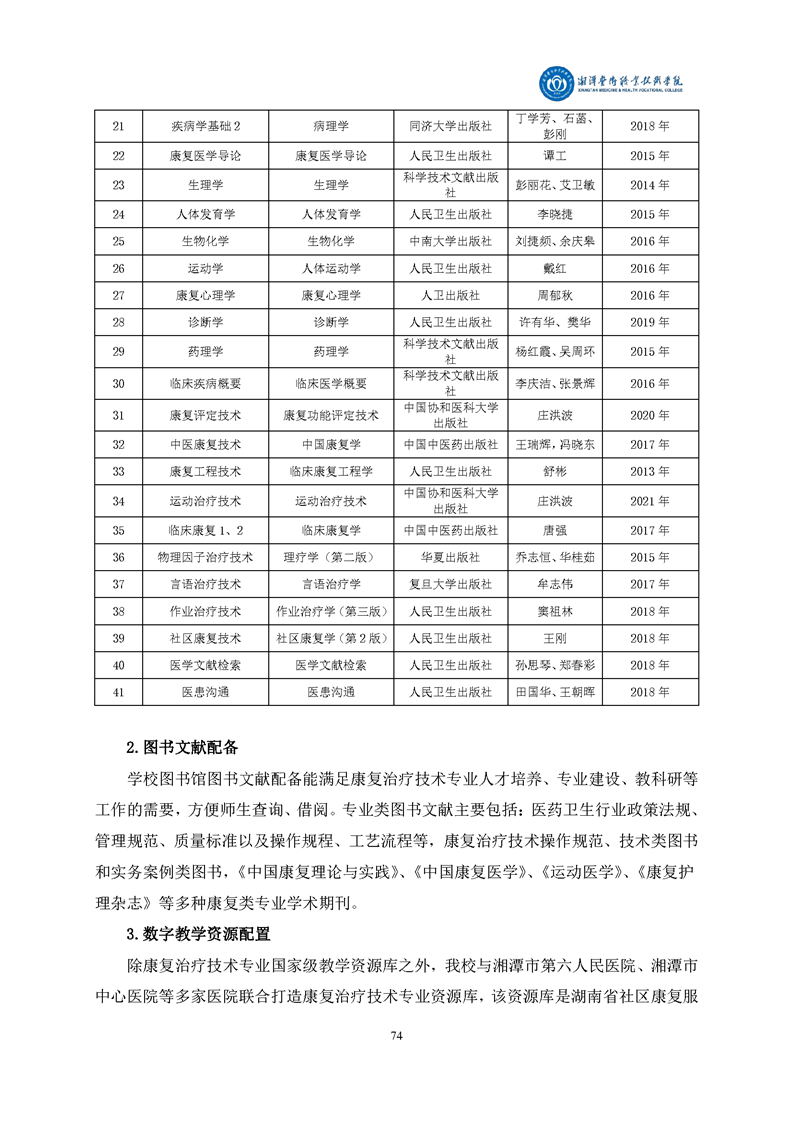 湘潭医卫职业技术学院
XIANGTAN MEDICINE & HEALTH VOCATIONAL COLLEGE

| 21 | 疾病学基础 2 | 病理学 | 同济大学出版社 | 丁学芳、石菡、彭刚 | 2018 年 |
|---|---|---|---|---|---|
| 22 | 康复医学导论 | 康复医学导论 | 人民卫生出版社 | 谭工 | 2015 年 |
| 23 | 生理学 | 生理学 | 科学技术文献出版社 | 彭丽花、艾卫敏 | 2014 年 |
| 24 | 人体发育学 | 人体发育学 | 人民卫生出版社 | 李晓捷 | 2015 年 |
| 25 | 生物化学 | 生物化学 | 中南大学出版社 | 刘捷频、余庆皋 | 2016 年 |
| 26 | 运动学 | 人体运动学 | 人民卫生出版社 | 戴红 | 2016 年 |
| 27 | 康复心理学 | 康复心理学 | 人卫出版社 | 周郁秋 | 2016 年 |
| 28 | 诊断学 | 诊断学 | 人民卫生出版社 | 许有华、樊华 | 2019 年 |
| 29 | 药理学 | 药理学 | 科学技术文献出版社 | 杨红霞、吴周环 | 2015 年 |
| 30 | 临床疾病概要 | 临床医学概要 | 科学技术文献出版社 | 李庆浩、张景辉 | 2016 年 |
| 31 | 康复评定技术 | 康复功能评定技术 | 中国协和医科大学出版社 | 庄洪波 | 2020 年 |
| 32 | 中医康复技术 | 中国康复学 | 中国中医药出版社 | 王瑞辉，冯晓东 | 2017 年 |
| 33 | 康复工程技术 | 临床康复工程学 | 人民卫生出版社 | 舒彬 | 2013 年 |
| 34 | 运动治疗技术 | 运动治疗技术 | 中国协和医科大学出版社 | 庄洪波 | 2021 年 |
| 35 | 临床康复 1、2 | 临床康复学 | 中国中医药出版社 | 唐强 | 2017 年 |
| 36 | 物理因子治疗技术 | 理疗学（第二版） | 华夏出版社 | 乔志恒、华桂茹 | 2015 年 |
| 37 | 言语治疗技术 | 言语治疗学 | 复旦大学出版社 | 牟志伟 | 2017 年 |
| 38 | 作业治疗技术 | 作业治疗学（第三版） | 人民卫生出版社 | 窦祖林 | 2018 年 |
| 39 | 社区康复技术 | 社区康复学（第 2 版） | 人民卫生出版社 | 王刚 | 2018 年 |
| 40 | 医学文献检索 | 医学文献检索 | 人民卫生出版社 | 孙思琴、郑春彩 | 2018 年 |
| 41 | 医患沟通 | 医患沟通 | 人民卫生出版社 | 田国华、王朝晖 | 2018 年 |

2.图书文献配备

学校图书馆图书文献配备能满足康复治疗技术专业人才培养、专业建设、教科研等工作的需要，方便师生查询、借阅。专业类图书文献主要包括：医药卫生行业政策法规、管理规范、质量标准以及操作规程、工艺流程等，康复治疗技术操作规范、技术类图书和实务案例类图书，《中国康复理论与实践》、《中国康复医学》、《运动医学》、《康复护理杂志》等多种康复类专业学术期刊。

3.数字教学资源配置

除康复治疗技术专业国家级教学资源库之外，我校与湘潭市第六人民医院、湘潭市中心医院等多家医院联合打造康复治疗技术专业资源库，该资源库是湖南省社区康复服

74